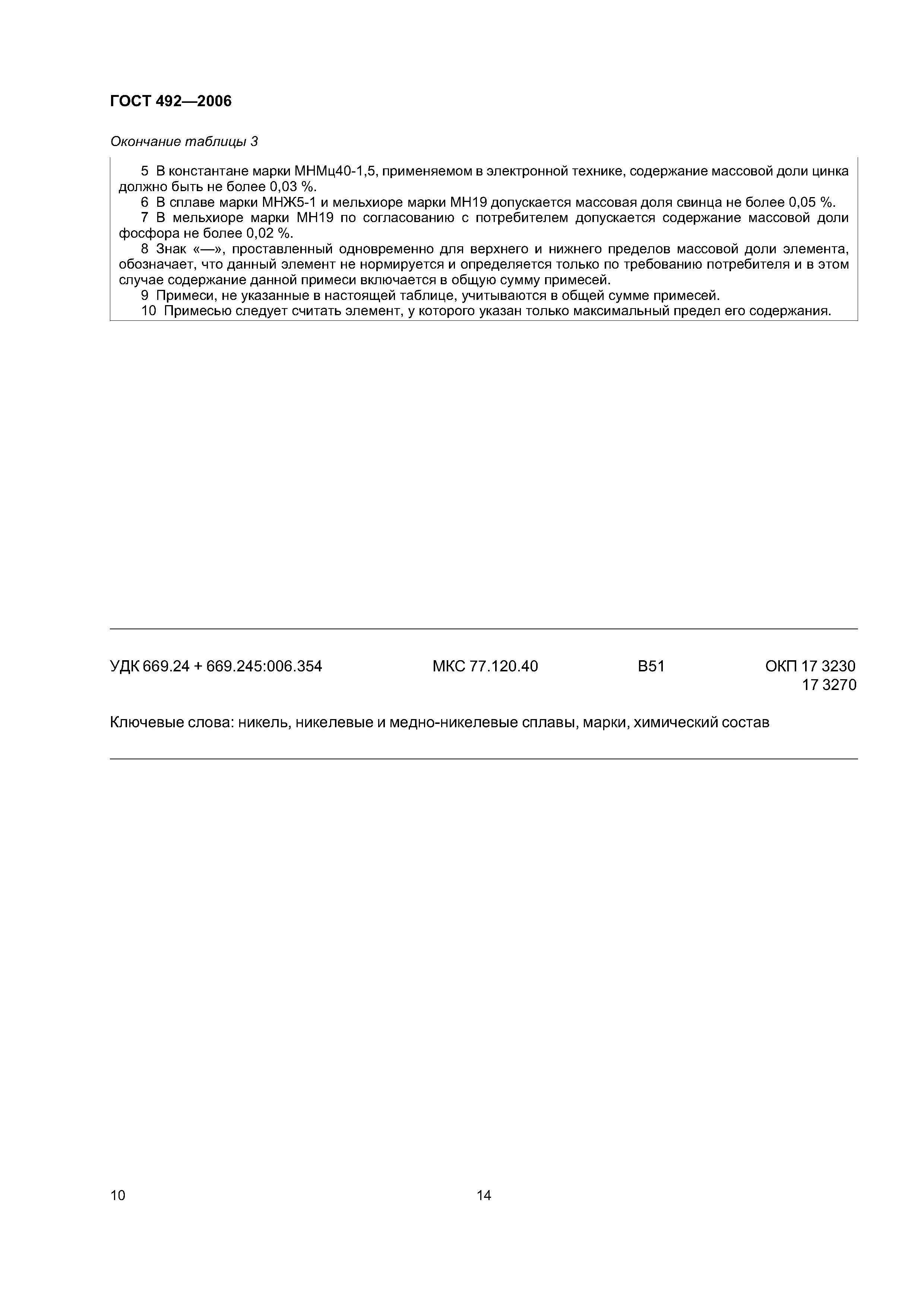 ГОСТ 492—2006

Окончание таблицы 3

5 В константане марки МНМц40-1,5, применяемом в электронной технике, содержание массовой доли цинка должно быть не более 0,03 %.
6 В сплаве марки МНЖ5-1 и мельхиоре марки МН19 допускается массовая доля свинца не более 0,05 %.
7 В мельхиоре марки МН19 по согласованию с потребителем допускается содержание массовой доли фосфора не более 0,02 %.
8 Знак «—», проставленный одновременно для верхнего и нижнего пределов массовой доли элемента, обозначает, что данный элемент не нормируется и определяется только по требованию потребителя и в этом случае содержание данной примеси включается в общую сумму примесей.
9 Примеси, не указанные в настоящей таблице, учитываются в общей сумме примесей.
10 Примесью следует считать элемент, у которого указан только максимальный предел его содержания.

УДК 669.24 + 669.245:006.354 МКС 77.120.40 В51 ОКП 17 3230
17 3270

Ключевые слова: никель, никелевые и медно-никелевые сплавы, марки, химический состав

10 14